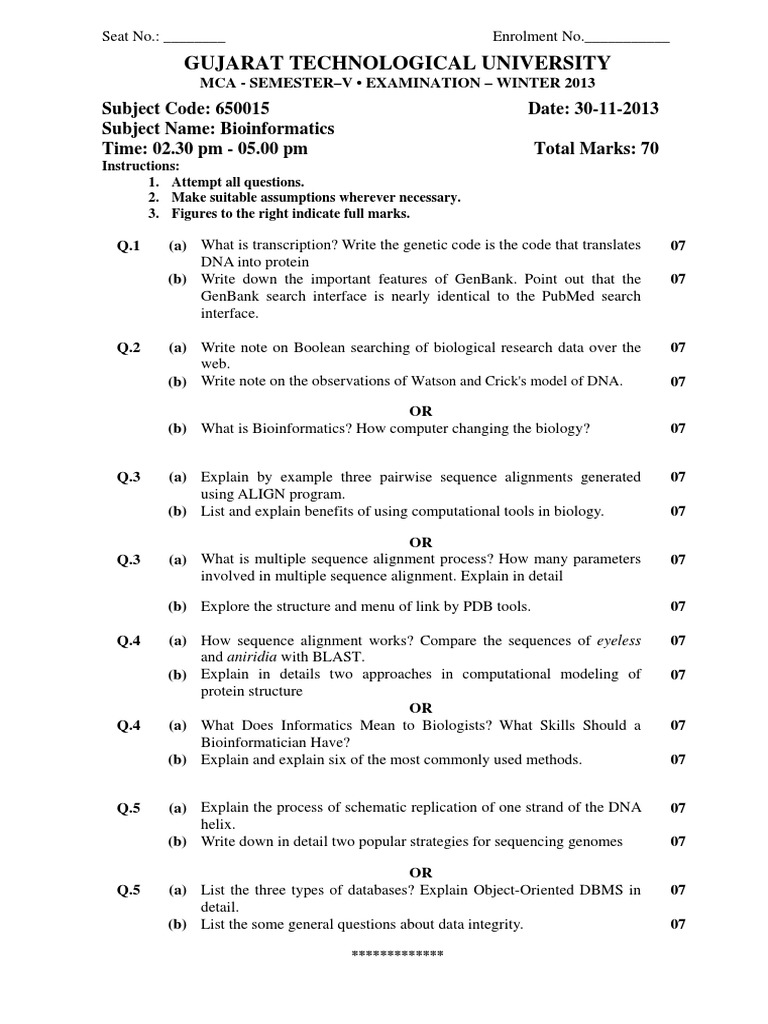 Seat No.: ________ Enrolment No.___________

GUJARAT TECHNOLOGICAL UNIVERSITY

MCA - SEMESTER–V • EXAMINATION – WINTER 2013

Subject Code: 650015 Date: 30-11-2013

Subject Name: Bioinformatics

Time: 02.30 pm - 05.00 pm Total Marks: 70

Instructions:
1. Attempt all questions.
2. Make suitable assumptions wherever necessary.
3. Figures to the right indicate full marks.

Q.1 (a) What is transcription? Write the genetic code is the code that translates DNA into protein 07

(b) Write down the important features of GenBank. Point out that the GenBank search interface is nearly identical to the PubMed search interface. 07

Q.2 (a) Write note on Boolean searching of biological research data over the web. 07

(b) Write note on the observations of Watson and Crick's model of DNA. 07

OR

(b) What is Bioinformatics? How computer changing the biology? 07

Q.3 (a) Explain by example three pairwise sequence alignments generated using ALIGN program. 07

(b) List and explain benefits of using computational tools in biology. 07

OR

Q.3 (a) What is multiple sequence alignment process? How many parameters involved in multiple sequence alignment. Explain in detail 07

(b) Explore the structure and menu of link by PDB tools. 07

Q.4 (a) How sequence alignment works? Compare the sequences of eyeless and aniridia with BLAST. 07

(b) Explain in details two approaches in computational modeling of protein structure 07

OR

Q.4 (a) What Does Informatics Mean to Biologists? What Skills Should a Bioinformatician Have? 07

(b) Explain and explain six of the most commonly used methods. 07

Q.5 (a) Explain the process of schematic replication of one strand of the DNA helix. 07

(b) Write down in detail two popular strategies for sequencing genomes 07

OR

Q.5 (a) List the three types of databases? Explain Object-Oriented DBMS in detail. 07

(b) List the some general questions about data integrity. 07

*************